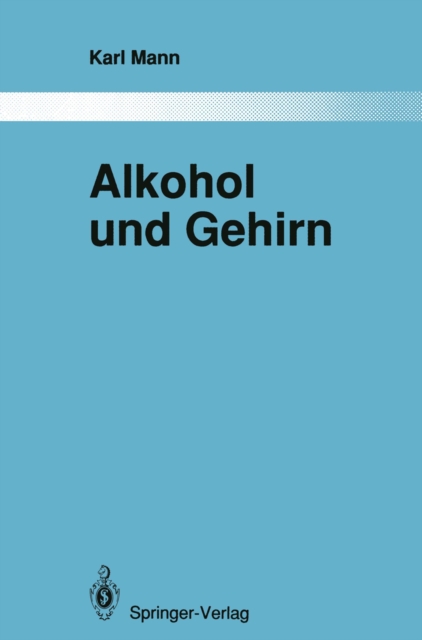 Karl Mann

Alkohol und Gehirn

Springer-Verlag